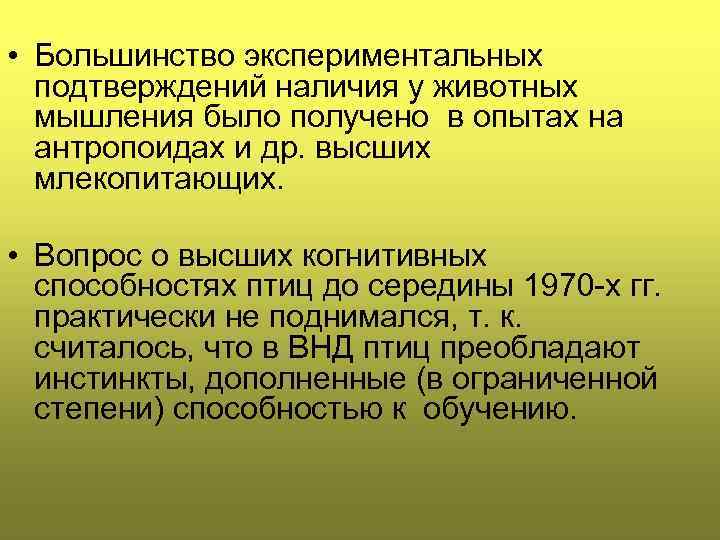 • Большинство экспериментальных подтверждений наличия у животных мышления было получено в опытах на антропоидах и др. высших млекопитающих.

• Вопрос о высших когнитивных способностях птиц до середины 1970-х гг. практически не поднимался, т. к. считалось, что в ВНД птиц преобладают инстинкты, дополненные (в ограниченной степени) способностью к обучению.